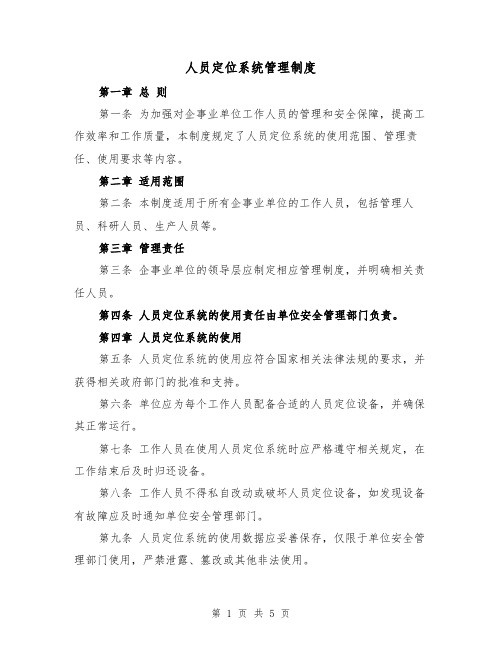 人员定位系统管理制度

第一章 总 则

第一条 为加强对企事业单位工作人员的管理和安全保障，提高工作效率和工作质量，本制度规定了人员定位系统的使用范围、管理责任、使用要求等内容。

第二章 适用范围

第二条 本制度适用于所有企事业单位的工作人员，包括管理人员、科研人员、生产人员等。

第三章 管理责任

第三条 企事业单位的领导层应制定相应管理制度，并明确相关责任人员。

第四条 人员定位系统的使用责任由单位安全管理部门负责。

第四章 人员定位系统的使用

第五条 人员定位系统的使用应符合国家相关法律法规的要求，并获得相关政府部门的批准和支持。

第六条 单位应为每个工作人员配备合适的人员定位设备，并确保其正常运行。

第七条 工作人员在使用人员定位系统时应严格遵守相关规定，在工作结束后及时归还设备。

第八条 工作人员不得私自改动或破坏人员定位设备，如发现设备有故障应及时通知单位安全管理部门。

第九条 人员定位系统的使用数据应妥善保存，仅限于单位安全管理部门使用，严禁泄露、篡改或其他非法使用。

第 1 页 共 5 页